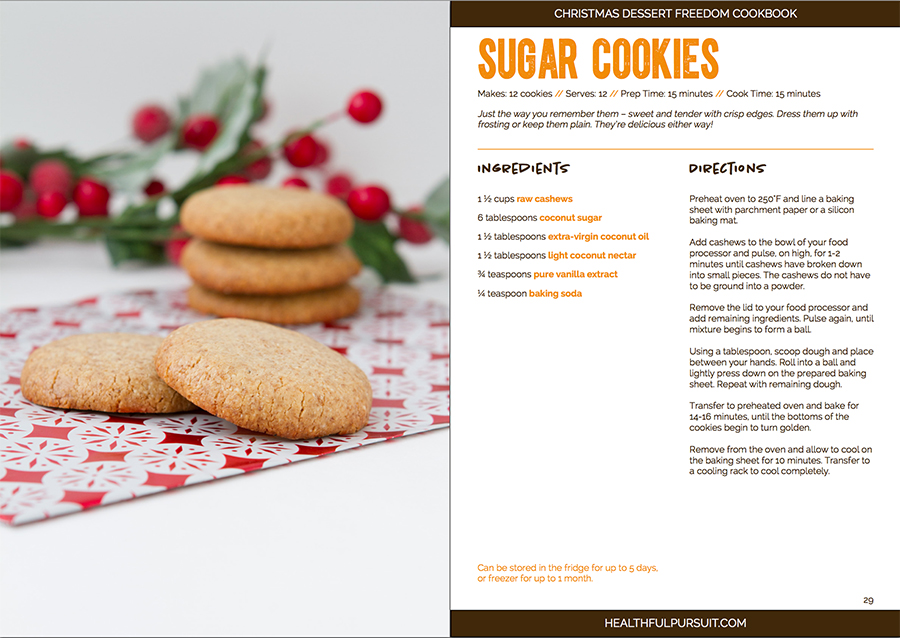 CHRISTMAS DESSERT FREEDOM COOKBOOK

SUGAR COOKIES

Makes: 12 cookies // Serves: 12 // Prep Time: 15 minutes // Cook Time: 15 minutes

Just the way you remember them – sweet and tender with crisp edges. Dress them up with frosting or keep them plain. They're delicious either way!

INGREDIENTS

1 ½ cups raw cashews

6 tablespoons coconut sugar

1 ½ tablespoons extra-virgin coconut oil

1 ½ tablespoons light coconut nectar

¾ teaspoons pure vanilla extract

¼ teaspoon baking soda

DIRECTIONS

Preheat oven to 250°F and line a baking sheet with parchment paper or a silicon baking mat.

Add cashews to the bowl of your food processor and pulse, on high, for 1-2 minutes until cashews have broken down into small pieces. The cashews do not have to be ground into a powder.

Remove the lid to your food processor and add remaining ingredients. Pulse again, until mixture begins to form a ball.

Using a tablespoon, scoop dough and place between your hands. Roll into a ball and lightly press down on the prepared baking sheet. Repeat with remaining dough.

Transfer to preheated oven and bake for 14-16 minutes, until the bottoms of the cookies begin to turn golden.

Remove from the oven and allow to cool on the baking sheet for 10 minutes. Transfer to a cooling rack to cool completely.

Can be stored in the fridge for up to 5 days, or freezer for up to 1 month.

29

HEALTHFULPURSUIT.COM